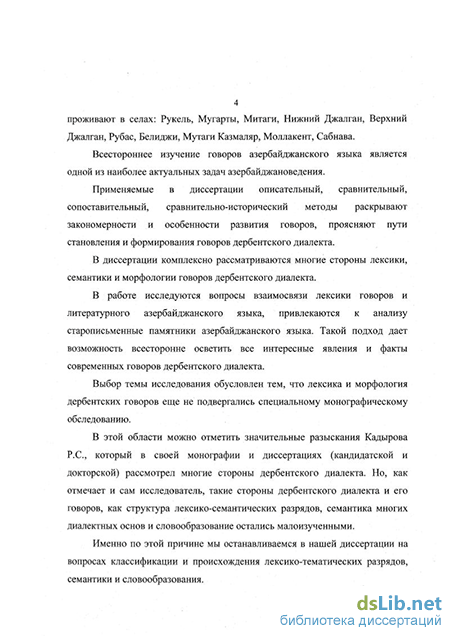 4

проживают в селах: Рукель, Мугарты, Митаги, Нижний Джалган, Верхний Джалган, Рубас, Белиджи, Мутаги Казмаляр, Моллакент, Сабнава.

Всестороннее изучение говоров азербайджанского языка является одной из наиболее актуальных задач азербайджановедения.

Применяемые в диссертации описательный, сравнительный, сопоставительный, сравнительно-исторический методы раскрывают закономерности и особенности развития говоров, проясняют пути становления и формирования говоров дербентского диалекта.

В диссертации комплексно рассматриваются многие стороны лексики, семантики и морфологии говоров дербентского диалекта.

В работе исследуются вопросы взаимосвязи лексики говоров и литературного азербайджанского языка, привлекаются к анализу старописьменные памятники азербайджанского языка. Такой подход дает возможность всесторонне осветить все интересные явления и факты современных говоров дербентского диалекта.

Выбор темы исследования обусловлен тем, что лексика и морфология дербентских говоров еще не подвергались специальному монографическому обследованию.

В этой области можно отметить значительные разыскания Кадырова Р.С., который в своей монографии и диссертациях (кандидатской и докторской) рассмотрел многие стороны дербентского диалекта. Но, как отмечает и сам исследователь, такие стороны дербентского диалекта и его говоров, как структура лексико-семантических разрядов, семантика многих диалектных основ и словообразование остались малоизученными.

Именно по этой причине мы останавливаемся в нашей диссертации на вопросах классификации и происхождения лексико-тематических разрядов, семантики и словообразования.

dsLib.net
библиотека диссертаций